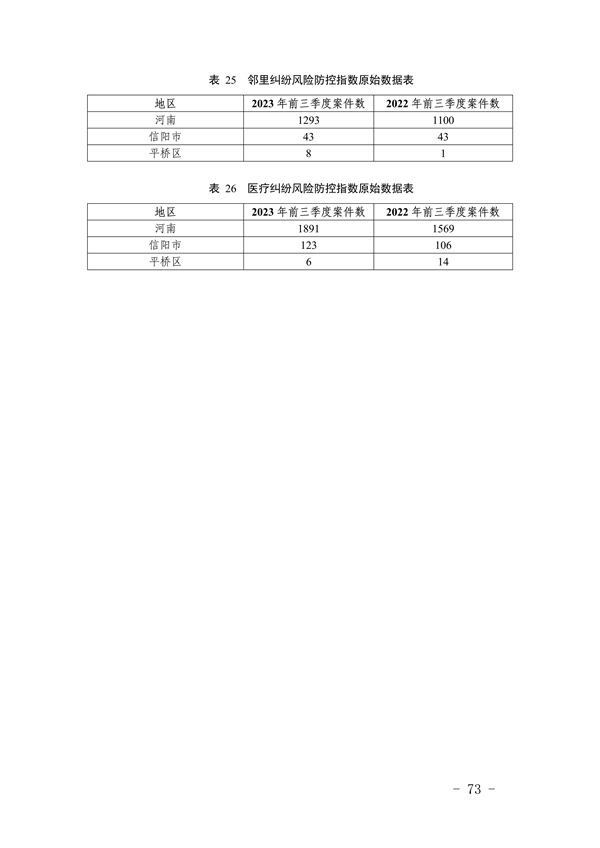 表 25 邻里纠纷风险防控指数原始数据表

| 地区 | 2023 年前三季度案件数 | 2022 年前三季度案件数 |
|---|---|---|
| 河南 | 1293 | 1100 |
| 信阳市 | 43 | 43 |
| 平桥区 | 8 | 1 |

表 26 医疗纠纷风险防控指数原始数据表

| 地区 | 2023 年前三季度案件数 | 2022 年前三季度案件数 |
|---|---|---|
| 河南 | 1891 | 1569 |
| 信阳市 | 123 | 106 |
| 平桥区 | 6 | 14 |

- 73 -